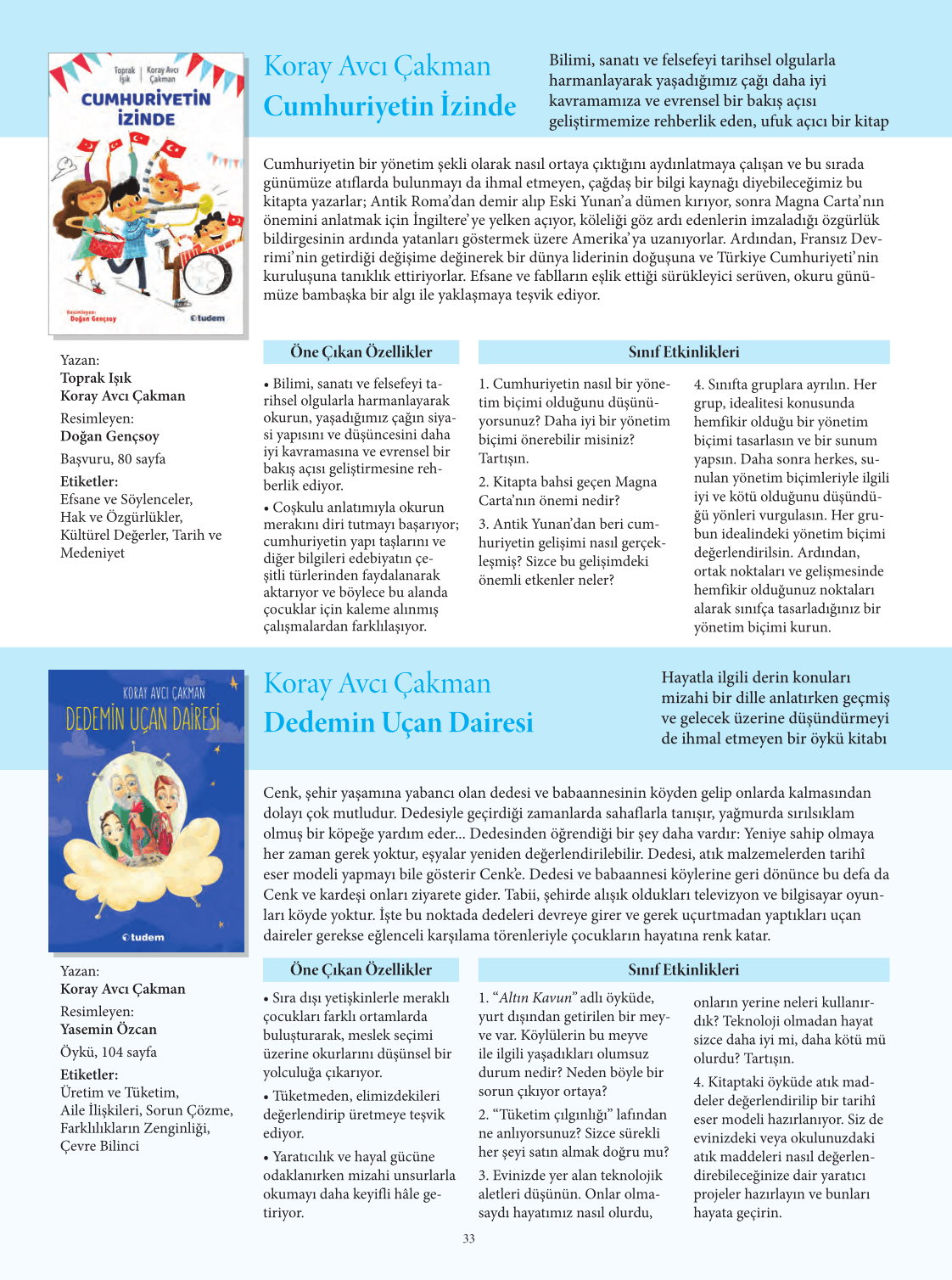 Toprak Işık | Koray Avcı Çakman
CUMHURİYETİN İZİNDE
Resimleyen: Doğan Gençsoy
tudem

Koray Avcı Çakman
Cumhuriyetin İzinde

Bilimi, sanatı ve felsefeyi tarihsel olgularla harmanlayarak yaşadığımız çağı daha iyi kavramamıza ve evrensel bir bakış açısı geliştirmemize rehberlik eden, ufuk açıcı bir kitap

Cumhuriyetin bir yönetim şekli olarak nasıl ortaya çıktığını aydınlatmaya çalışan ve bu sırada günümüze atıflarda bulunmayı da ihmal etmeyen, çağdaş bir bilgi kaynağı diyebileceğimiz bu kitapta yazarlar; Antik Roma'dan demir alıp Eski Yunan'a dümen kırıyor, sonra Magna Carta'nın önemini anlatmak için İngiltere'ye yelken açıyor, köleliği göz ardı edenlerin imzaladığı özgürlük bildirgesinin ardında yatanları göstermek üzere Amerika'ya uzanıyorlar. Ardından, Fransız Devrimi'nin getirdiği değişime değinerek bir dünya liderinin doğuşuna ve Türkiye Cumhuriyeti'nin kuruluşuna tanıklık ettiriyorlar. Efsane ve fablların eşlik ettiği sürükleyici serüven, okuru günümüze bambaşka bir algı ile yaklaşmaya teşvik ediyor.

Yazan:
Toprak Işık
Koray Avcı Çakman
Resimleyen:
Doğan Gençsoy
Başvuru, 80 sayfa
Etiketler:
Efsane ve Söylenceler, Hak ve Özgürlükler, Kültürel Değerler, Tarih ve Medeniyet

Öne Çıkan Özellikler

• Bilimi, sanatı ve felsefeyi tarihsel olgularla harmanlayarak okurun, yaşadığımız çağın siyasi yapısını ve düşüncesini daha iyi kavramasına ve evrensel bir bakış açısı geliştirmesine rehberlik ediyor.

• Coşkulu anlatımıyla okurun merakını diri tutmayı başarıyor; cumhuriyetin yapı taşlarını ve diğer bilgileri edebiyatın çeşitli türlerinden faydalanarak aktarıyor ve böylece bu alanda çocuklar için kaleme alınmış çalışmalardan farklılaşıyor.

Sınıf Etkinlikleri

1. Cumhuriyetin nasıl bir yönetim biçimi olduğunu düşünüyorsunuz? Daha iyi bir yönetim biçimi önerebilir misiniz? Tartışın.

2. Kitapta bahsi geçen Magna Carta'nın önemi nedir?

3. Antik Yunan'dan beri cumhuriyetin gelişimi nasıl gerçekleşmiş? Sizce bu gelişimdeki önemli etkenler neler?

4. Sınıfta gruplara ayrılın. Her grup, idealitesi konusunda hemfikir olduğu bir yönetim biçimi tasarlasın ve bir sunum yapsın. Daha sonra herkes, sunulan yönetim biçimleriyle ilgili iyi ve kötü olduğunu düşündüğü yönleri vurgulasın. Her grubun idealindeki yönetim biçimi değerlendirilsin. Ardından, ortak noktaları ve gelişmesinde hemfikir olduğunuz noktaları alarak sınıfça tasarladığınız bir yönetim biçimi kurun.

KORAY AVCI ÇAKMAN
DEDEMİN UÇAN DAİRESİ
tudem

Koray Avcı Çakman
Dedemin Uçan Dairesi

Hayatla ilgili derin konuları mizahi bir dille anlatırken geçmiş ve gelecek üzerine düşündürmeyi de ihmal etmeyen bir öykü kitabı

Cenk, şehir yaşamına yabancı olan dedesi ve babaannesinin köyden gelip onlarda kalmasından dolayı çok mutludur. Dedesiyle geçirdiği zamanlarda sahaflarla tanışır, yağmurda sırılsıklam olmuş bir köpeğe yardım eder... Dedesinden öğrendiği bir şey daha vardır: Yeniye sahip olmaya her zaman gerek yoktur, eşyalar yeniden değerlendirilebilir. Dedesi, atık malzemelerden tarihî eser modeli yapmayı bile gösterir Cenk'e. Dedesi ve babaannesi köylerine geri dönünce bu defa da Cenk ve kardeşi onları ziyarete gider. Tabii, şehirde alışık oldukları televizyon ve bilgisayar oyunları köyde yoktur. İşte bu noktada dedeleri devreye girer ve gerek uçurtmadan yaptıkları uçan daireler gerekse eğlenceli karşılama törenleriyle çocukların hayatına renk katar.

Yazan:
Koray Avcı Çakman
Resimleyen:
Yasemin Özcan
Öykü, 104 sayfa
Etiketler:
Üretim ve Tüketim, Aile İlişkileri, Sorun Çözme, Farklılıkların Zenginliği, Çevre Bilinci

Öne Çıkan Özellikler

• Sıra dışı yetişkinlerle meraklı çocukları farklı ortamlarda buluşturarak, meslek seçimi üzerine okurlarını düşünsel bir yolculuğa çıkarıyor.

• Tüketmeden, elimizdekileri değerlendirip üretmeye teşvik ediyor.

• Yaratıcılık ve hayal gücüne odaklanırken mizahi unsurlarla okumayı daha keyifli hâle getiriyor.

Sınıf Etkinlikleri

1. "Altın Kavun" adlı öyküde, yurt dışından getirilen bir meyve var. Köylülerin bu meyve ile ilgili yaşadıkları olumsuz durum nedir? Neden böyle bir sorun çıkıyor ortaya?

2. "Tüketim çılgınlığı" lafından ne anlıyorsunuz? Sizce sürekli her şeyi satın almak doğru mu?

3. Evinizde yer alan teknolojik aletleri düşünün. Onlar olmasaydı hayatımız nasıl olurdu, onların yerine neleri kullanırdık? Teknoloji olmadan hayat sizce daha iyi mi, daha kötü mü olurdu? Tartışın.

4. Kitaptaki öyküde atık maddeler değerlendirilip bir tarihî eser modeli hazırlanıyor. Siz de evinizdeki veya okulunuzdaki atık maddeleri nasıl değerlendirebileceğinize dair yaratıcı projeler hazırlayın ve bunları hayata geçirin.

33